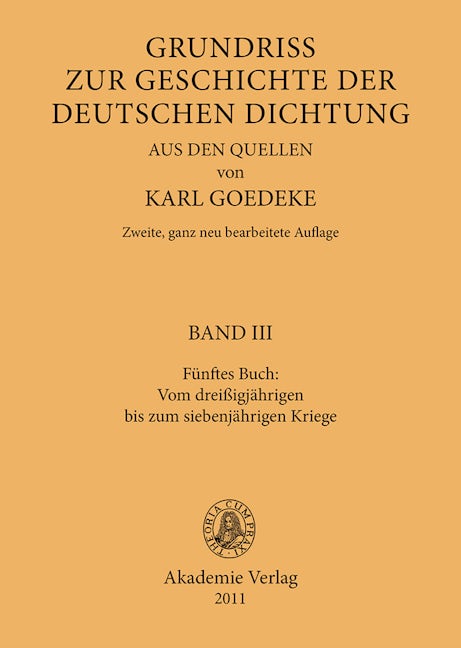 GRUNDRISS
ZUR GESCHICHTE DER
DEUTSCHEN DICHTUNG
AUS DEN QUELLEN
von
KARL GOEDEKE

Zweite, ganz neu bearbeitete Auflage

BAND III

Fünftes Buch:
Vom dreißigjährigen
bis zum siebenjährigen Kriege

THEORIA CUM PRAXI

Akademie Verlag
2011